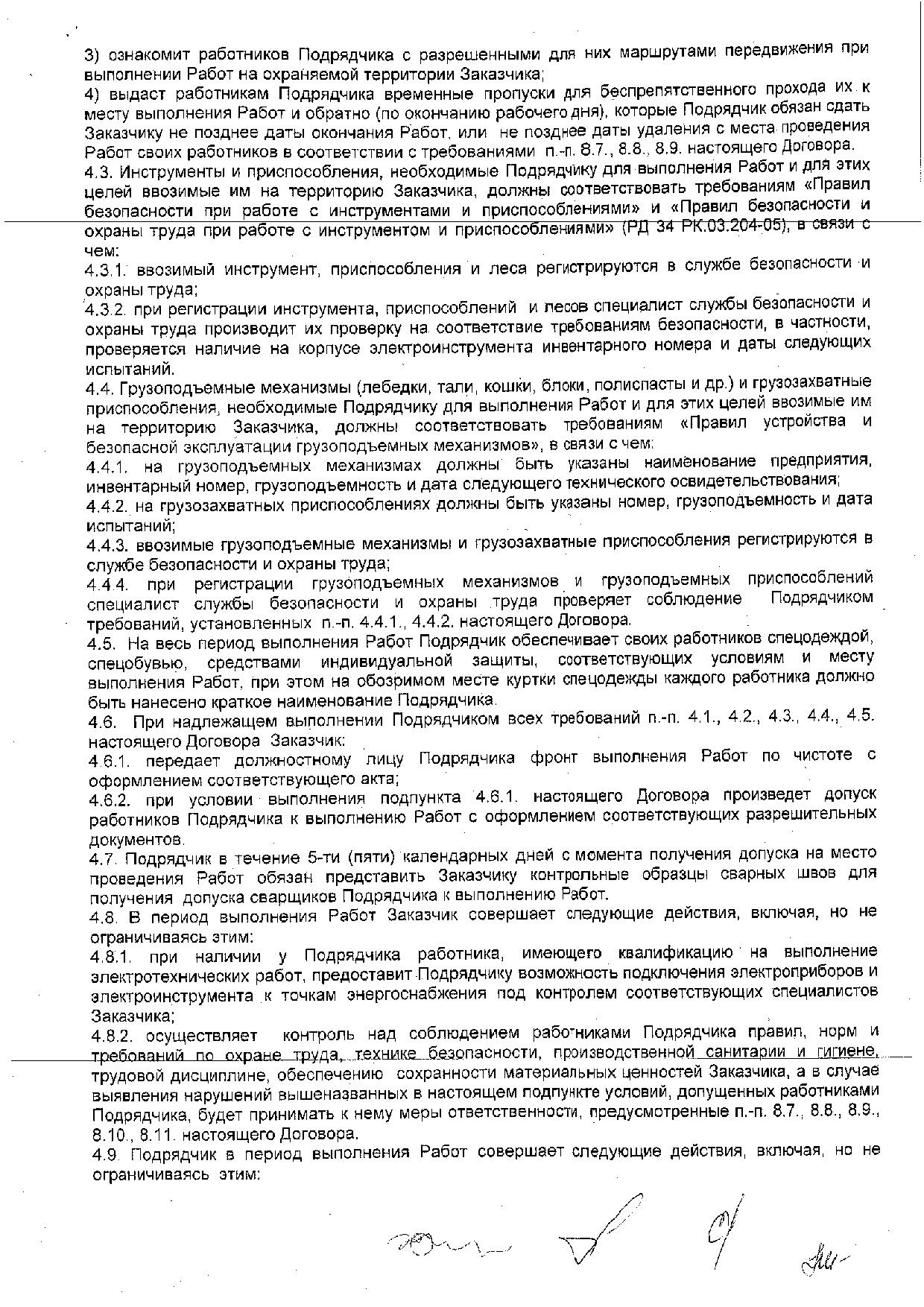 3) ознакомит работников Подрядчика с разрешенными для них маршрутами передвижения при выполнении Работ на охраняемой территории Заказчика;
4) выдаст работникам Подрядчика временные пропуски для беспрепятственного прохода их к месту выполнения Работ и обратно (по окончанию рабочего дня), которые Подрядчик обязан сдать Заказчику не позднее даты окончания Работ, или не позднее даты удаления с места проведения Работ своих работников в соответствии с требованиями п.-п. 8.7., 8.8., 8.9. настоящего Договора.
4.3. Инструменты и приспособления, необходимые Подрядчику для выполнения Работ и для этих целей ввозимые им на территорию Заказчика, должны соответствовать требованиям «Правил безопасности при работе с инструментами и приспособлениями» и «Правил безопасности и охраны труда при работе с инструментом и приспособлениями» (РД 34 РК.03.204-05), в связи с чем:
4.3.1. ввозимый инструмент, приспособления и леса регистрируются в службе безопасности и охраны труда;
4.3.2. при регистрации инструмента, приспособлений и лесов специалист службы безопасности и охраны труда производит их проверку на соответствие требованиям безопасности, в частности, проверяется наличие на корпусе электроинструмента инвентарного номера и даты следующих испытаний.
4.4. Грузоподъемные механизмы (лебедки, тали, кошки, блоки, полиспасты и др.) и грузозахватные приспособления, необходимые Подрядчику для выполнения Работ и для этих целей ввозимые им на территорию Заказчика, должны соответствовать требованиям «Правил устройства и безопасной эксплуатации грузоподъемных механизмов», в связи с чем:
4.4.1. на грузоподъемных механизмах должны быть указаны наименование предприятия, инвентарный номер, грузоподъемность и дата следующего технического освидетельствования;
4.4.2. на грузозахватных приспособлениях должны быть указаны номер, грузоподъемность и дата испытаний;
4.4.3. ввозимые грузоподъемные механизмы и грузозахватные приспособления регистрируются в службе безопасности и охраны труда;
4.4.4. при регистрации грузоподъемных механизмов и грузоподъемных приспособлений специалист службы безопасности и охраны труда проверяет соблюдение Подрядчиком требований, установленных п.-п. 4.4.1., 4.4.2. настоящего Договора.
4.5. На весь период выполнения Работ Подрядчик обеспечивает своих работников спецодеждой, спецобувью, средствами индивидуальной защиты, соответствующих условиям и месту выполнения Работ, при этом на обозримом месте куртки спецодежды каждого работника должно быть нанесено краткое наименование Подрядчика.
4.6. При надлежащем выполнении Подрядчиком всех требований п.-п. 4.1., 4.2., 4.3., 4.4., 4.5. настоящего Договора Заказчик:
4.6.1. передает должностному лицу Подрядчика фронт выполнения Работ по чистоте с оформлением соответствующего акта;
4.6.2. при условии выполнения подпункта 4.6.1. настоящего Договора произведет допуск работников Подрядчика к выполнению Работ с оформлением соответствующих разрешительных документов.
4.7. Подрядчик в течение 5-ти (пяти) календарных дней с момента получения допуска на место проведения Работ обязан представить Заказчику контрольные образцы сварных швов для получения допуска сварщиков Подрядчика к выполнению Работ.
4.8. В период выполнения Работ Заказчик совершает следующие действия, включая, но не ограничиваясь этим:
4.8.1. при наличии у Подрядчика работника, имеющего квалификацию на выполнение электротехнических работ, предоставит Подрядчику возможность подключения электроприборов и электроинструмента к точкам энергоснабжения под контролем соответствующих специалистов Заказчика;
4.8.2. осуществляет контроль над соблюдением работниками Подрядчика правил, норм и требований по охране труда, технике безопасности, производственной санитарии и гигиене, трудовой дисциплине, обеспечению сохранности материальных ценностей Заказчика, а в случае выявления нарушений вышеназванных в настоящем подпункте условий, допущенных работниками Подрядчика, будет принимать к нему меры ответственности, предусмотренные п.-п. 8.7., 8.8., 8.9., 8.10., 8.11. настоящего Договора.
4.9. Подрядчик в период выполнения Работ совершает следующие действия, включая, но не ограничиваясь этим: